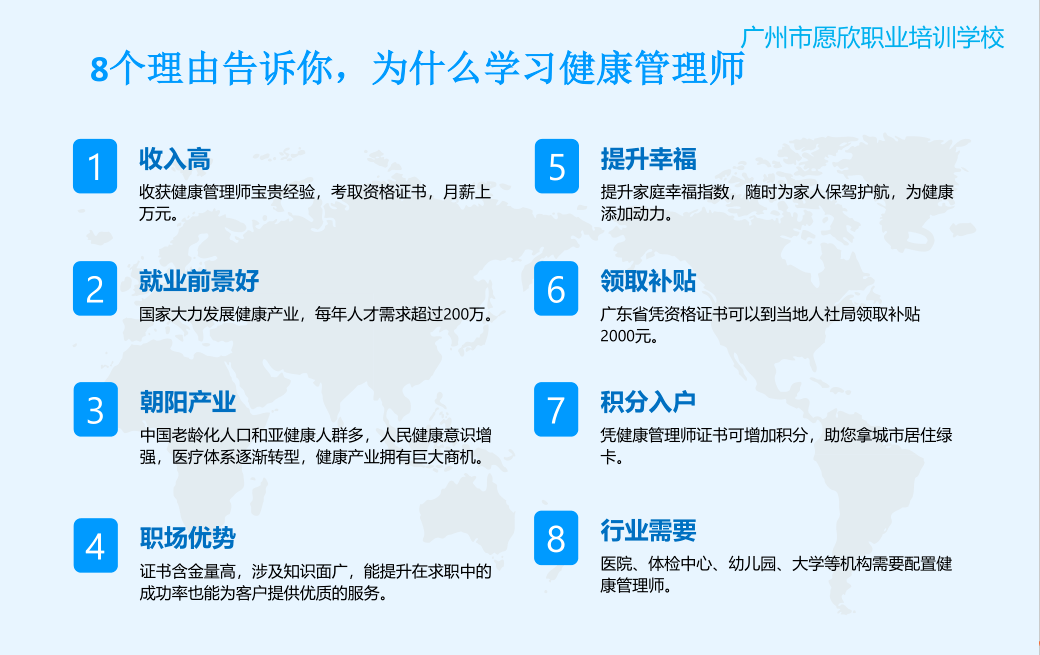 广州市愿欣职业培训学校

8个理由告诉你，为什么学习健康管理师

1
收入高
收获健康管理师宝贵经验，考取资格证书，月薪上万元。

2
就业前景好
国家大力发展健康产业，每年人才需求超过200万。

3
朝阳产业
中国老龄化人口和亚健康人群多，人民健康意识增强，医疗体系逐渐转型，健康产业拥有巨大商机。

4
职场优势
证书含金量高，涉及知识面广，能提升在求职中的成功率也能为客户提供优质的服务。

5
提升幸福
提升家庭幸福指数，随时为家人保驾护航，为健康添加动力。

6
领取补贴
广东省凭资格证书可以到当地人社局领取补贴2000元。

7
积分入户
凭健康管理师证书可增加积分，助您拿城市居住绿卡。

8
行业需要
医院、体检中心、幼儿园、大学等机构需要配置健康管理师。